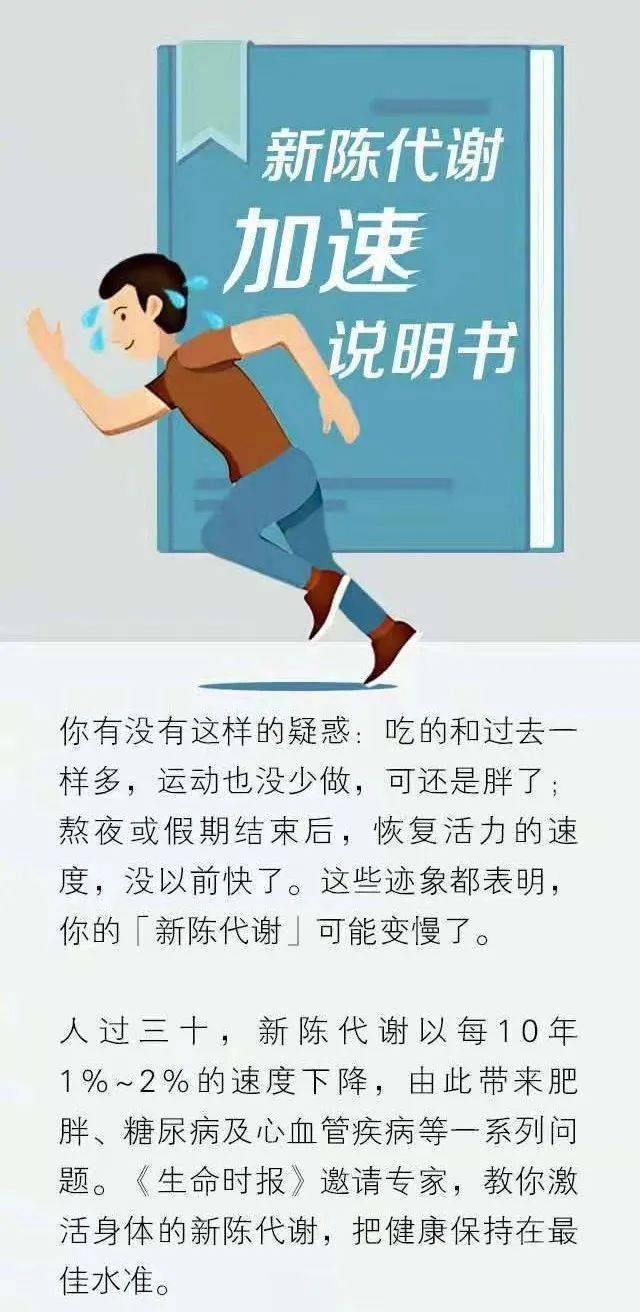 新陈代谢
加速
说明书

你有没有这样的疑惑：吃的和过去一样多，运动也没少做，可还是胖了；熬夜或假期结束后，恢复活力的速度，没以前快了。这些迹象都表明，你的「新陈代谢」可能变慢了。

人过三十，新陈代谢以每10年1%~2%的速度下降，由此带来肥胖、糖尿病及心血管疾病等一系列问题。《生命时报》邀请专家，教你激活身体的新陈代谢，把健康保持在最佳水准。